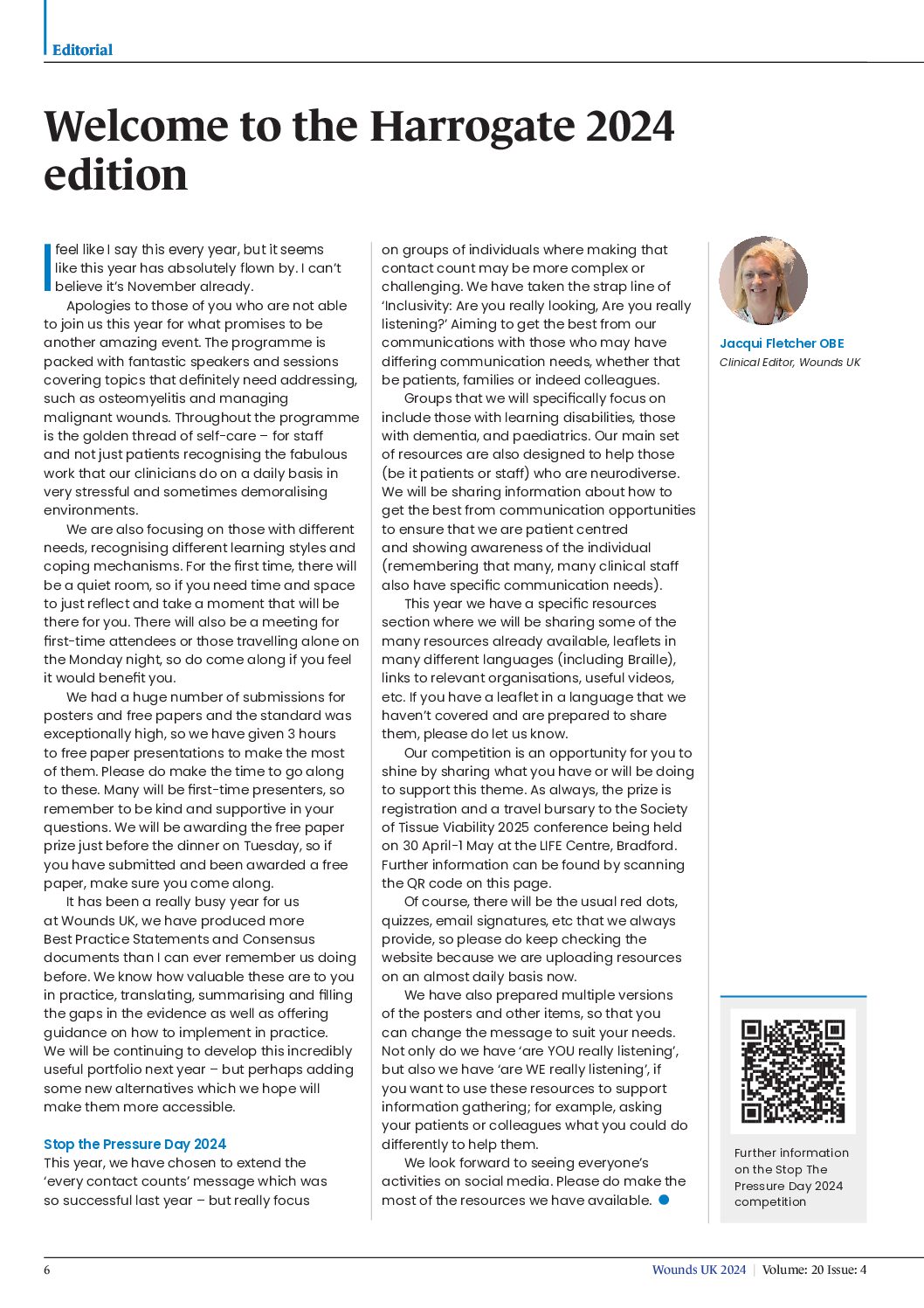 Editorial

Welcome to the Harrogate 2024 edition

I feel like I say this every year, but it seems like this year has absolutely flown by. I can't believe it's November already.

Apologies to those of you who are not able to join us this year for what promises to be another amazing event. The programme is packed with fantastic speakers and sessions covering topics that definitely need addressing, such as osteomyelitis and managing malignant wounds. Throughout the programme is the golden thread of self-care – for staff and not just patients recognising the fabulous work that our clinicians do on a daily basis in very stressful and sometimes demoralising environments.

We are also focusing on those with different needs, recognising different learning styles and coping mechanisms. For the first time, there will be a quiet room, so if you need time and space to just reflect and take a moment that will be there for you. There will also be a meeting for first-time attendees or those travelling alone on the Monday night, so do come along if you feel it would benefit you.

We had a huge number of submissions for posters and free papers and the standard was exceptionally high, so we have given 3 hours to free paper presentations to make the most of them. Please do make the time to go along to these. Many will be first-time presenters, so remember to be kind and supportive in your questions. We will be awarding the free paper prize just before the dinner on Tuesday, so if you have submitted and been awarded a free paper, make sure you come along.

It has been a really busy year for us at Wounds UK, we have produced more Best Practice Statements and Consensus documents than I can ever remember us doing before. We know how valuable these are to you in practice, translating, summarising and filling the gaps in the evidence as well as offering guidance on how to implement in practice. We will be continuing to develop this incredibly useful portfolio next year – but perhaps adding some new alternatives which we hope will make them more accessible.

Stop the Pressure Day 2024
This year, we have chosen to extend the 'every contact counts' message which was so successful last year – but really focus on groups of individuals where making that contact count may be more complex or challenging. We have taken the strap line of 'Inclusivity: Are you really looking, Are you really listening?' Aiming to get the best from our communications with those who may have differing communication needs, whether that be patients, families or indeed colleagues.

Groups that we will specifically focus on include those with learning disabilities, those with dementia, and paediatrics. Our main set of resources are also designed to help those (be it patients or staff) who are neurodiverse. We will be sharing information about how to get the best from communication opportunities to ensure that we are patient centred and showing awareness of the individual (remembering that many, many clinical staff also have specific communication needs).

This year we have a specific resources section where we will be sharing some of the many resources already available, leaflets in many different languages (including Braille), links to relevant organisations, useful videos, etc. If you have a leaflet in a language that we haven't covered and are prepared to share them, please do let us know.

Our competition is an opportunity for you to shine by sharing what you have or will be doing to support this theme. As always, the prize is registration and a travel bursary to the Society of Tissue Viability 2025 conference being held on 30 April-1 May at the LIFE Centre, Bradford. Further information can be found by scanning the QR code on this page.

Of course, there will be the usual red dots, quizzes, email signatures, etc that we always provide, so please do keep checking the website because we are uploading resources on an almost daily basis now.

We have also prepared multiple versions of the posters and other items, so that you can change the message to suit your needs. Not only do we have 'are YOU really listening', but also we have 'are WE really listening', if you want to use these resources to support information gathering; for example, asking your patients or colleagues what you could do differently to help them.

We look forward to seeing everyone's activities on social media. Please do make the most of the resources we have available.

Jacqui Fletcher OBE
Clinical Editor, Wounds UK

Further information on the Stop The Pressure Day 2024 competition

6 Wounds UK 2024 | Volume: 20 Issue: 4